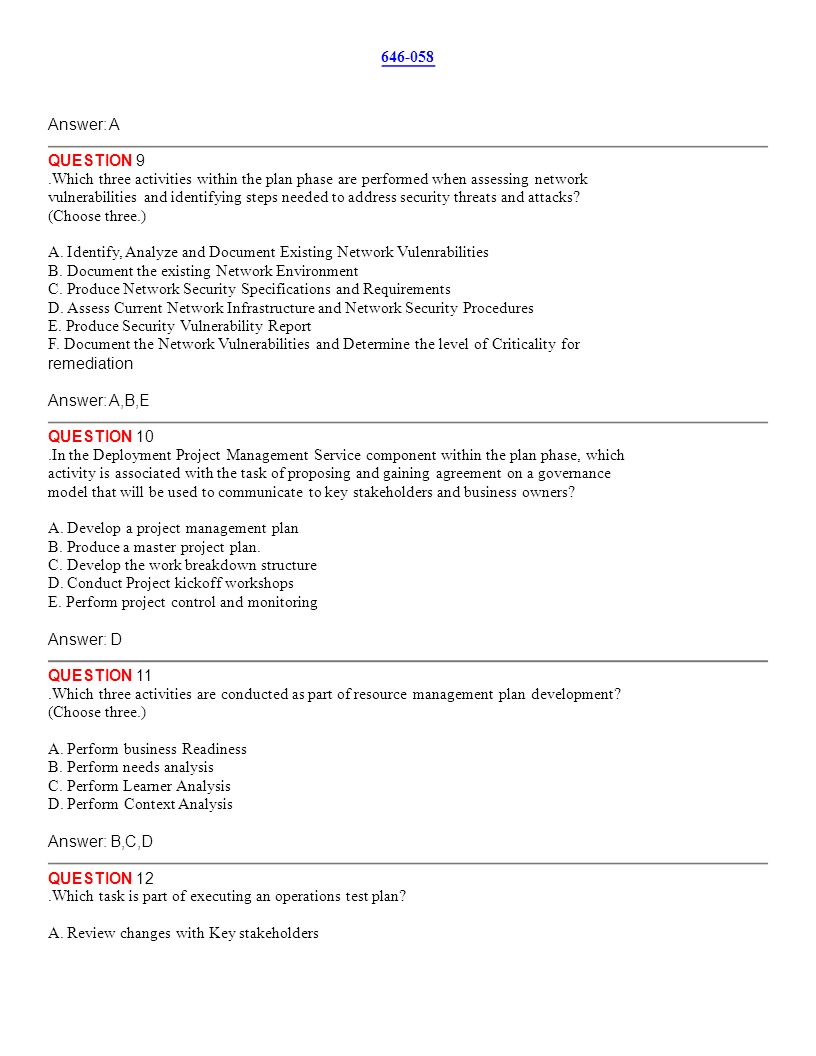 646-058

Answer: A

QUESTION 9
.Which three activities within the plan phase are performed when assessing network vulnerabilities and identifying steps needed to address security threats and attacks? (Choose three.)

A. Identify, Analyze and Document Existing Network Vulenrabilities
B. Document the existing Network Environment
C. Produce Network Security Specifications and Requirements
D. Assess Current Network Infrastructure and Network Security Procedures
E. Produce Security Vulnerability Report
F. Document the Network Vulnerabilities and Determine the level of Criticality for remediation

Answer: A,B,E

QUESTION 10
.In the Deployment Project Management Service component within the plan phase, which activity is associated with the task of proposing and gaining agreement on a governance model that will be used to communicate to key stakeholders and business owners?

A. Develop a project management plan
B. Produce a master project plan.
C. Develop the work breakdown structure
D. Conduct Project kickoff workshops
E. Perform project control and monitoring

Answer: D

QUESTION 11
.Which three activities are conducted as part of resource management plan development? (Choose three.)

A. Perform business Readiness
B. Perform needs analysis
C. Perform Learner Analysis
D. Perform Context Analysis

Answer: B,C,D

QUESTION 12
.Which task is part of executing an operations test plan?

A. Review changes with Key stakeholders